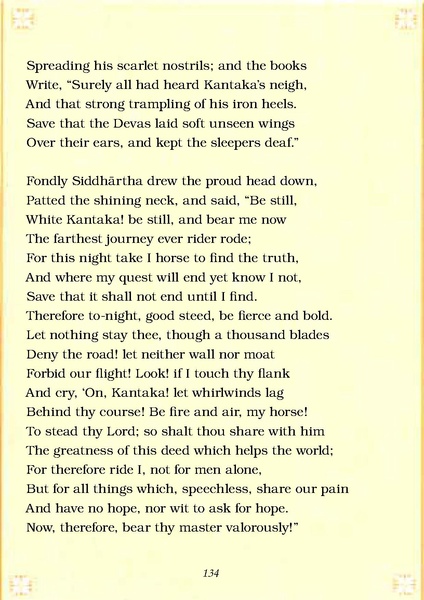 Spreading his scarlet nostrils; and the books
Write, "Surely all had heard Kantaka's neigh,
And that strong trampling of his iron heels.
Save that the Devas laid soft unseen wings
Over their ears, and kept the sleepers deaf."

Fondly Siddhārtha drew the proud head down,
Patted the shining neck, and said, "Be still,
White Kantaka! be still, and bear me now
The farthest journey ever rider rode;
For this night take I horse to find the truth,
And where my quest will end yet know I not,
Save that it shall not end until I find.
Therefore to-night, good steed, be fierce and bold.
Let nothing stay thee, though a thousand blades
Deny the road! let neither wall nor moat
Forbid our flight! Look! if I touch thy flank
And cry, 'On, Kantaka! let whirlwinds lag
Behind thy course! Be fire and air, my horse!
To stead thy Lord; so shalt thou share with him
The greatness of this deed which helps the world;
For therefore ride I, not for men alone,
But for all things which, speechless, share our pain
And have no hope, nor wit to ask for hope.
Now, therefore, bear thy master valorously!"

134